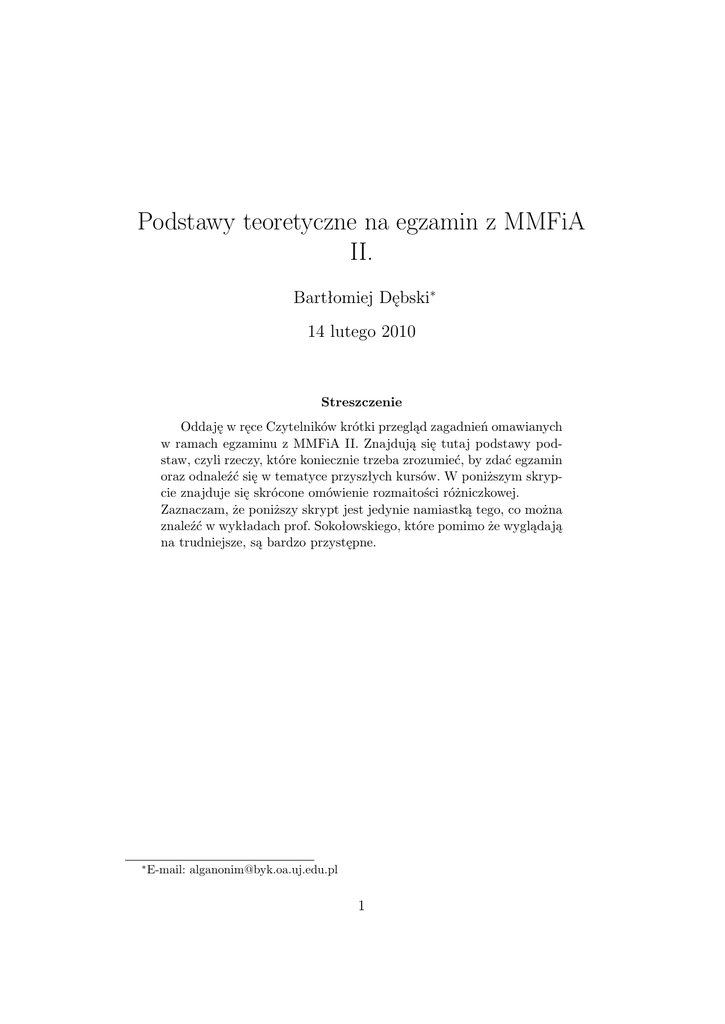 Podstawy teoretyczne na egzamin z MMFiA II.

Bartłomiej Dębski*

14 lutego 2010

Streszczenie

Oddaję w ręce Czytelników krótki przegląd zagadnień omawianych w ramach egzaminu z MMFiA II. Znajdują się tutaj podstawy podstaw, czyli rzeczy, które koniecznie trzeba zrozumieć, by zdać egzamin oraz odnaleźć się w tematyce przyszłych kursów. W poniższym skrypcie znajduje się skrócone omówienie rozmaitości różniczkowej. Zaznaczam, że poniższy skrypt jest jedynie namiastką tego, co można znaleźć w wykładach prof. Sokołowskiego, które pomimo że wyglądają na trudniejsze, są bardzo przystępne.

*E-mail: alganonim@byk.oa.uj.edu.pl

1